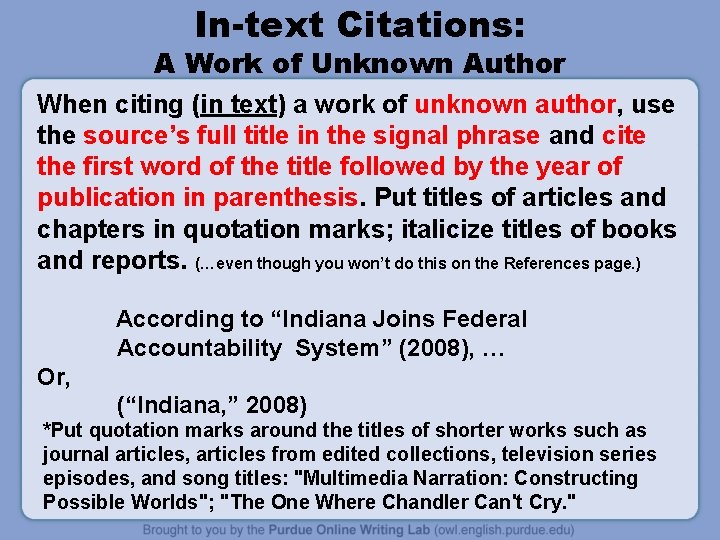 In-text Citations:
A Work of Unknown Author

When citing (in text) a work of unknown author, use the source's full title in the signal phrase and cite the first word of the title followed by the year of publication in parenthesis. Put titles of articles and chapters in quotation marks; italicize titles of books and reports. (…even though you won't do this on the References page.)

According to "Indiana Joins Federal Accountability System" (2008), …

Or,

("Indiana," 2008)

*Put quotation marks around the titles of shorter works such as journal articles, articles from edited collections, television series episodes, and song titles: "Multimedia Narration: Constructing Possible Worlds"; "The One Where Chandler Can't Cry."

Brought to you by the Purdue Online Writing Lab (owl.english.purdue.edu)